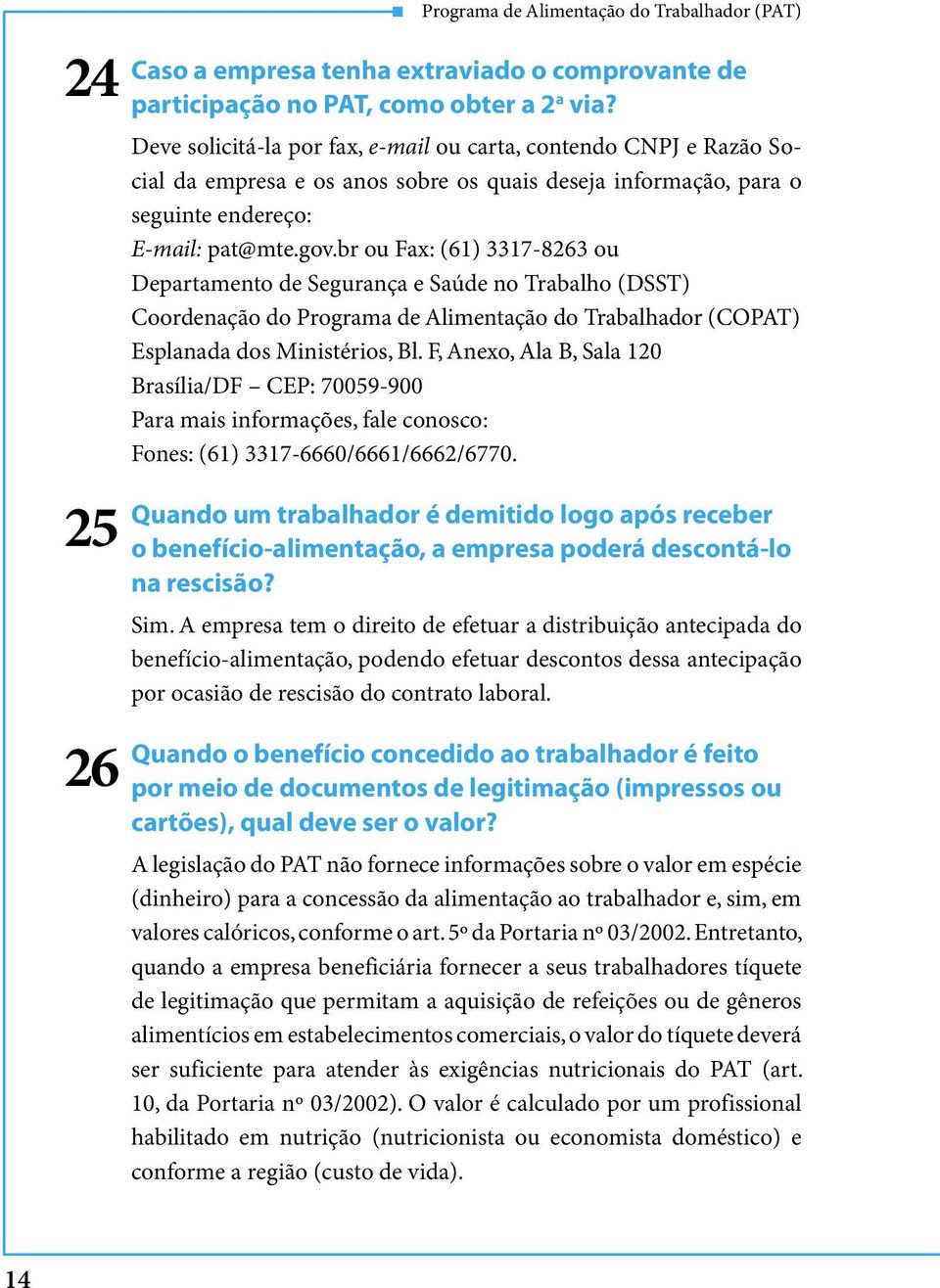 Programa de Alimentação do Trabalhador (PAT)

24 Caso a empresa tenha extraviado o comprovante de participação no PAT, como obter a 2ª via?

Deve solicitá-la por fax, e-mail ou carta, contendo CNPJ e Razão Social da empresa e os anos sobre os quais deseja informação, para o seguinte endereço:
E-mail: pat@mte.gov.br ou Fax: (61) 3317-8263 ou
Departamento de Segurança e Saúde no Trabalho (DSST)
Coordenação do Programa de Alimentação do Trabalhador (COPAT)
Esplanada dos Ministérios, Bl. F, Anexo, Ala B, Sala 120
Brasília/DF – CEP: 70059-900
Para mais informações, fale conosco:
Fones: (61) 3317-6660/6661/6662/6770.

25 Quando um trabalhador é demitido logo após receber o benefício-alimentação, a empresa poderá descontá-lo na rescisão?

Sim. A empresa tem o direito de efetuar a distribuição antecipada do benefício-alimentação, podendo efetuar descontos dessa antecipação por ocasião de rescisão do contrato laboral.

26 Quando o benefício concedido ao trabalhador é feito por meio de documentos de legitimação (impressos ou cartões), qual deve ser o valor?

A legislação do PAT não fornece informações sobre o valor em espécie (dinheiro) para a concessão da alimentação ao trabalhador e, sim, em valores calóricos, conforme o art. 5º da Portaria nº 03/2002. Entretanto, quando a empresa beneficiária fornecer a seus trabalhadores tíquete de legitimação que permitam a aquisição de refeições ou de gêneros alimentícios em estabelecimentos comerciais, o valor do tíquete deverá ser suficiente para atender às exigências nutricionais do PAT (art. 10, da Portaria nº 03/2002). O valor é calculado por um profissional habilitado em nutrição (nutricionista ou economista doméstico) e conforme a região (custo de vida).

14